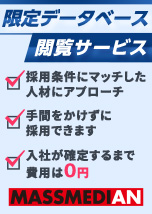 限定データベース
閲覧サービス

採用条件にマッチした人材にアプローチ

手間をかけずに採用できます

入社が確定するまで費用は0円

MASSMEDIAN